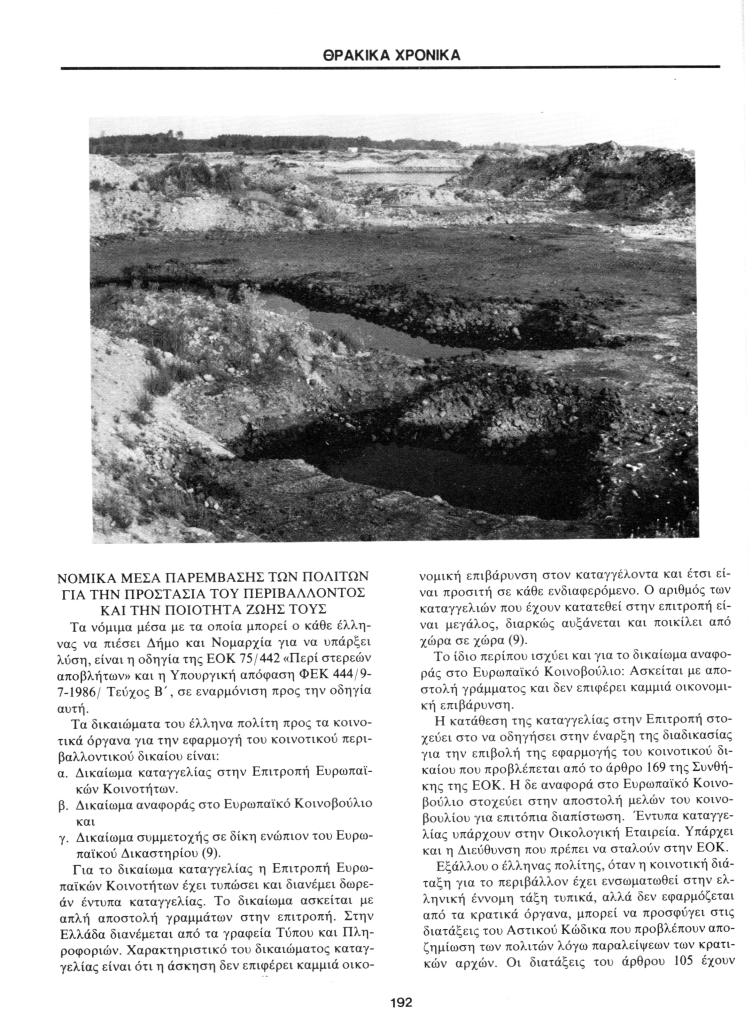 ΘΡΑΚΙΚΑ ΧΡΟΝΙΚΑ

ΝΟΜΙΚΑ ΜΕΣΑ ΠΑΡΕΜΒΑΣΗΣ ΤΩΝ ΠΟΛΙΤΩΝ ΓΙΑ ΤΗΝ ΠΡΟΣΤΑΣΙΑ ΤΟΥ ΠΕΡΙΒΑΛΛΟΝΤΟΣ ΚΑΙ ΤΗΝ ΠΟΙΟΤΗΤΑ ΖΩΗΣ ΤΟΥΣ

Τα νόμιμα μέσα με τα οποία μπορεί ο κάθε έλληνας να πιέσει Δήμο και Νομαρχία για να υπάρξει λύση, είναι η οδηγία της ΕΟΚ 75/442 «Περί στερεών αποβλήτων» και η Υπουργική απόφαση ΦΕΚ 444/9-7-1986/ Τεύχος Β΄, σε εναρμόνιση προς την οδηγία αυτή.

Τα δικαιώματα του έλληνα πολίτη προς τα κοινοτικά όργανα για την εφαρμογή του κοινοτικού περιβαλλοντικού δικαίου είναι:

α. Δικαίωμα καταγγελίας στην Επιτροπή Ευρωπαϊκών Κοινοτήτων.

β. Δικαίωμα αναφοράς στο Ευρωπαϊκό Κοινοβούλιο και

γ. Δικαίωμα συμμετοχής σε δίκη ενώπιον του Ευρωπαϊκού Δικαστηρίου (9).

Για το δικαίωμα καταγγελίας η Επιτροπή Ευρωπαϊκών Κοινοτήτων έχει τυπώσει και διανέμει δωρεάν έντυπα καταγγελίας. Το δικαίωμα ασκείται με απλή αποστολή γραμμάτων στην επιτροπή. Στην Ελλάδα διανέμεται από τα γραφεία Τύπου και Πληροφοριών. Χαρακτηριστικό του δικαιώματος καταγγελίας είναι ότι η άσκηση δεν επιφέρει καμμιά οικονομική επιβάρυνση στον καταγγέλοντα και έτσι είναι προσιτή σε κάθε ενδιαφερόμενο. Ο αριθμός των καταγγελιών που έχουν κατατεθεί στην επιτροπή είναι μεγάλος, διαρκώς αυξάνεται και ποικίλει από χώρα σε χώρα (9).

Το ίδιο περίπου ισχύει και για το δικαίωμα αναφοράς στο Ευρωπαϊκό Κοινοβούλιο: Ασκείται με αποστολή γράμματος και δεν επιφέρει καμμιά οικονομική επιβάρυνση.

Η κατάθεση της καταγγελίας στην Επιτροπή στοχεύει στο να οδηγήσει στην έναρξη της διαδικασίας για την επιβολή της εφαρμογής του κοινοτικού δικαίου που προβλέπεται από το άρθρο 169 της Συνθήκης της ΕΟΚ. Η δε αναφορά στο Ευρωπαϊκό Κοινοβούλιο στοχεύει στην αποστολή μελών του κοινοβουλίου για επιτόπια διαπίστωση. Έντυπα καταγγελίας υπάρχουν στην Οικολογική Εταιρεία. Υπάρχει και η Διεύθυνση που πρέπει να σταλούν στην ΕΟΚ.

Εξάλλου ο έλληνας πολίτης, όταν η κοινοτική διάταξη για το περιβάλλον έχει ενσωματωθεί στην ελληνική έννομη τάξη τυπικά, αλλά δεν εφαρμόζεται από τα κρατικά όργανα, μπορεί να προσφύγει στις διατάξεις του Αστικού Κώδικα που προβλέπουν αποζημίωση των πολιτών λόγω παραλείψεων των κρατικών αρχών. Οι διατάξεις του άρθρου 105 έχουν

192